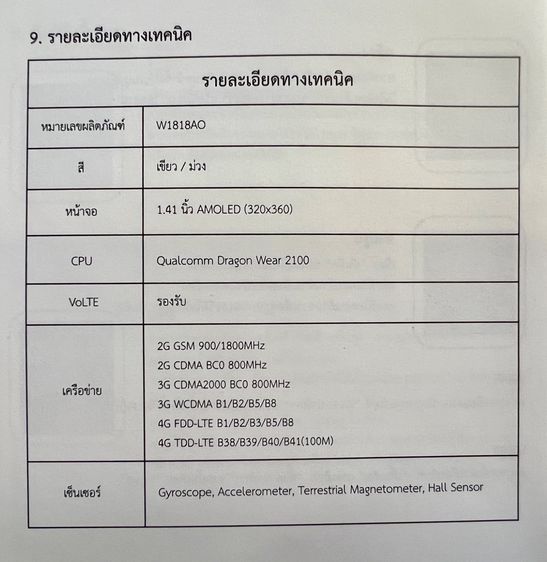 9. รายละเอียดทางเทคนิค

| รายละเอียดทางเทคนิค | |
|---|---|
| หมายเลขผลิตภัณฑ์ | W1818AO |
| สี | เขียว / ม่วง |
| หน้าจอ | 1.41 นิ้ว AMOLED (320x360) |
| CPU | Qualcomm Dragon Wear 2100 |
| VoLTE | รองรับ |
| เครือข่าย | 2G GSM 900/1800MHz 2G CDMA BC0 800MHz 3G CDMA2000 BC0 800MHz 3G WCDMA B1/B2/B5/B8 4G FDD-LTE B1/B2/B3/B5/B8 4G TDD-LTE B38/B39/B40/B41(100M) |
| เซ็นเซอร์ | Gyroscope, Accelerometer, Terrestrial Magnetometer, Hall Sensor |